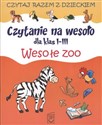 CZYTAJ RAZEM Z DZIECKIEM

Czytanie na wesoło
dla klas I-III

Wesołe zoo